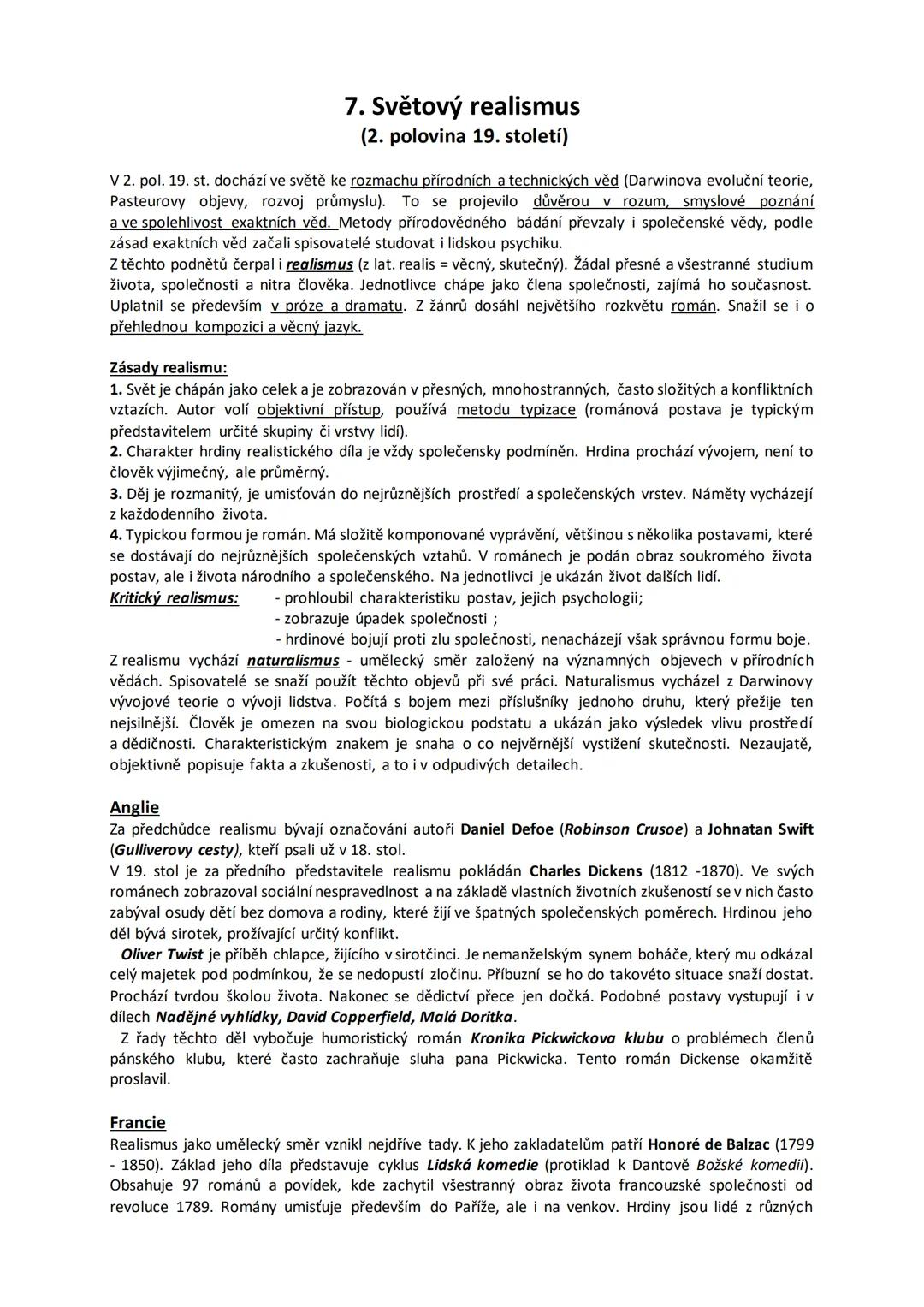 7. Světový realismus
(2. polovina 19. století)

V 2. pol. 19. st. dochází ve světě ke rozmachu přírodních a technických věd (Darwinova evoluční teorie, Pasteurovy objevy, rozvoj průmyslu). To se projevilo důvěrou v rozum, smyslové poznání a ve spolehlivost exaktních věd. Metody přírodovědného bádání převzaly i společenské vědy, podle zásad exaktních věd začali spisovatelé studovat i lidskou psychiku.
Z těchto podnětů čerpal i realismus (z lat. realis = věcný, skutečný). Žádal přesné a všestranné studium života, společnosti a nitra člověka. Jednotlivce chápe jako člena společnosti, zajímá ho současnost. Uplatnil se především v próze a dramatu. Z žánrů dosáhl největšího rozkvětu román. Snažil se i o přehlednou kompozici a věcný jazyk.

Zásady realismu:
1. Svět je chápán jako celek a je zobrazován v přesných, mnohostranných, často složitých a konfliktních vztazích. Autor volí objektivní přístup, používá metodu typizace (románová postava je typickým představitelem určité skupiny či vrstvy lidí).
2. Charakter hrdiny realistického díla je vždy společensky podmíněn. Hrdina prochází vývojem, není to člověk výjimečný, ale průměrný.
3. Děj je rozmanitý, je umisťován do nejrůznějších prostředí a společenských vrstev. Náměty vycházejí z každodenního života.
4. Typickou formou je román. Má složitě komponované vyprávění, většinou s několika postavami, které se dostávají do nejrůznějších společenských vztahů. V románech je podán obraz soukromého života postav, ale i života národního a společenského. Na jednotlivci je ukázán život dalších lidí.
Kritický realismus: - prohloubil charakteristiku postav, jejich psychologii;
- zobrazuje úpadek společnosti ;
- hrdinové bojují proti zlu společnosti, nenacházejí však správnou formu boje.
Z realismu vychází naturalismus - umělecký směr založený na významných objevech v přírodních vědách. Spisovatelé se snaží použít těchto objevů při své práci. Naturalismus vycházel z Darwinovy vývojové teorie o vývoji lidstva. Počítá s bojem mezi příslušníky jednoho druhu, který přežije ten nejsilnější. Člověk je omezen na svou biologickou podstatu a ukázán jako výsledek vlivu prostředí a dědičnosti. Charakteristickým znakem je snaha o co nejvěrnější vystižení skutečnosti. Nezaujatě, objektivně popisuje fakta a zkušenosti, a to i v odpudivých detailech.

Anglie
Za předchůdce realismu bývají označování autoři Daniel Defoe (Robinson Crusoe) a Johnatan Swift (Gulliverovy cesty), kteří psali už v 18. stol.
V 19. stol je za předního představitele realismu pokládán Charles Dickens (1812 -1870). Ve svých románech zobrazoval sociální nespravedlnost a na základě vlastních životních zkušeností se v nich často zabýval osudy dětí bez domova a rodiny, které žijí ve špatných společenských poměrech. Hrdinou jeho děl bývá sirotek, prožívající určitý konflikt.
Oliver Twist je příběh chlapce, žijícího v sirotčinci. Je nemanželským synem boháče, který mu odkázal celý majetek pod podmínkou, že se nedopustí zločinu. Příbuzní se ho do takovéto situace snaží dostat. Prochází tvrdou školou života. Nakonec se dědictví přece jen dočká. Podobné postavy vystupují i v dílech Nadějné vyhlídky, David Copperfield, Malá Doritka.
Z řady těchto děl vybočuje humoristický román Kronika Pickwickova klubu o problémech členů pánského klubu, které často zachraňuje sluha pana Pickwicka. Tento román Dickense okamžitě proslavil.

Francie
Realismus jako umělecký směr vznikl nejdříve tady. K jeho zakladatelům patří Honoré de Balzac (1799 - 1850). Základ jeho díla představuje cyklus Lidská komedie (protiklad k Dantově Božské komedii). Obsahuje 97 románů a povídek, kde zachytil všestranný obraz života francouzské společnosti od revoluce 1789. Romány umisťuje především do Paříže, ale i na venkov. Hrdiny jsou lidé z různých